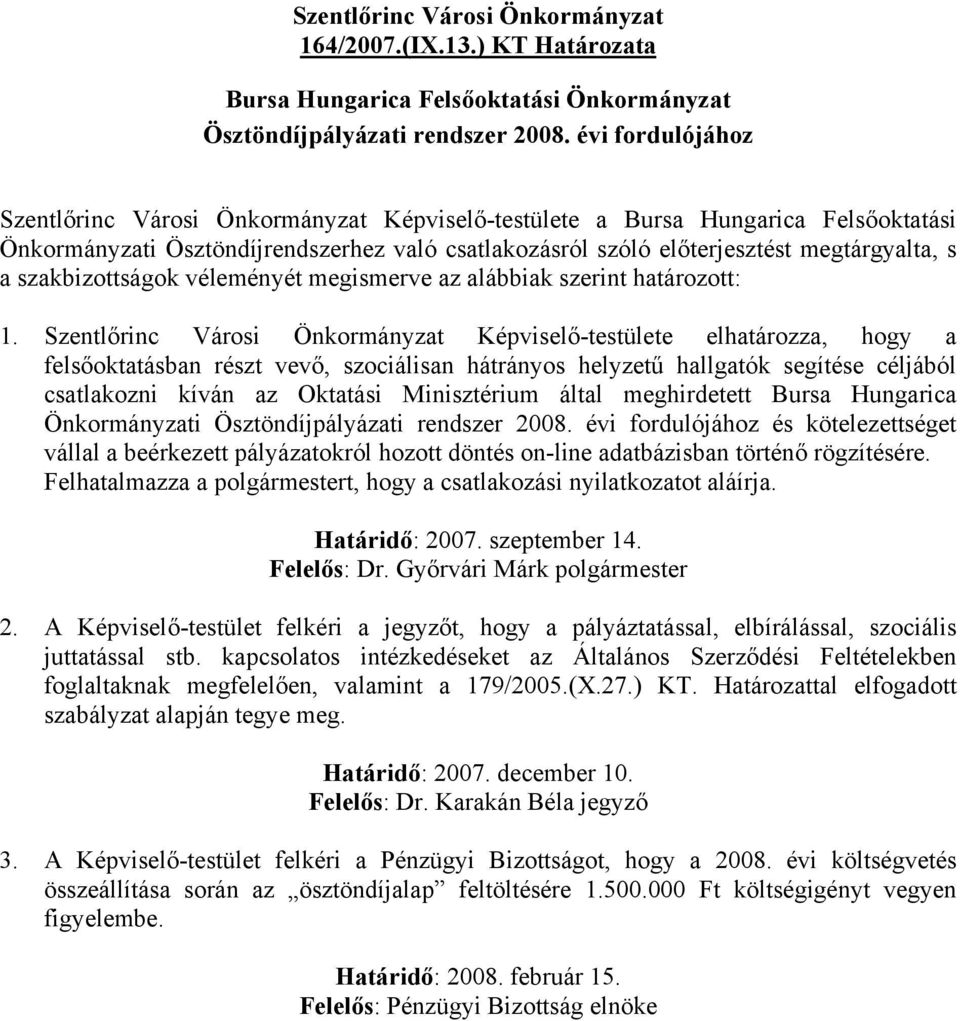 Szentlőrinc Városi Önkormányzat
164/2007.(IX.13.) KT Határozata

Bursa Hungarica Felsőoktatási Önkormányzat
Ösztöndíjpályázati rendszer 2008. évi fordulójához

Szentlőrinc Városi Önkormányzat Képviselő-testülete a Bursa Hungarica Felsőoktatási Önkormányzati Ösztöndíjrendszerhez való csatlakozásról szóló előterjesztést megtárgyalta, s a szakbizottságok véleményét megismerve az alábbiak szerint határozott:

1. Szentlőrinc Városi Önkormányzat Képviselő-testülete elhatározza, hogy a felsőoktatásban részt vevő, szociálisan hátrányos helyzetű hallgatók segítése céljából csatlakozni kíván az Oktatási Minisztérium által meghirdetett Bursa Hungarica Önkormányzati Ösztöndíjpályázati rendszer 2008. évi fordulójához és kötelezettséget vállal a beérkezett pályázatokról hozott döntés on-line adatbázisban történő rögzítésére. Felhatalmazza a polgármestert, hogy a csatlakozási nyilatkozatot aláírja.

Határidő: 2007. szeptember 14.
Felelős: Dr. Győrvári Márk polgármester

2. A Képviselő-testület felkéri a jegyzőt, hogy a pályáztatással, elbírálással, szociális juttatással stb. kapcsolatos intézkedéseket az Általános Szerződési Feltételekben foglaltaknak megfelelően, valamint a 179/2005.(X.27.) KT. Határozattal elfogadott szabályzat alapján tegye meg.

Határidő: 2007. december 10.
Felelős: Dr. Karakán Béla jegyző

3. A Képviselő-testület felkéri a Pénzügyi Bizottságot, hogy a 2008. évi költségvetés összeállítása során az „ösztöndíjalap” feltöltésére 1.500.000 Ft költségigényt vegyen figyelembe.

Határidő: 2008. február 15.
Felelős: Pénzügyi Bizottság elnöke